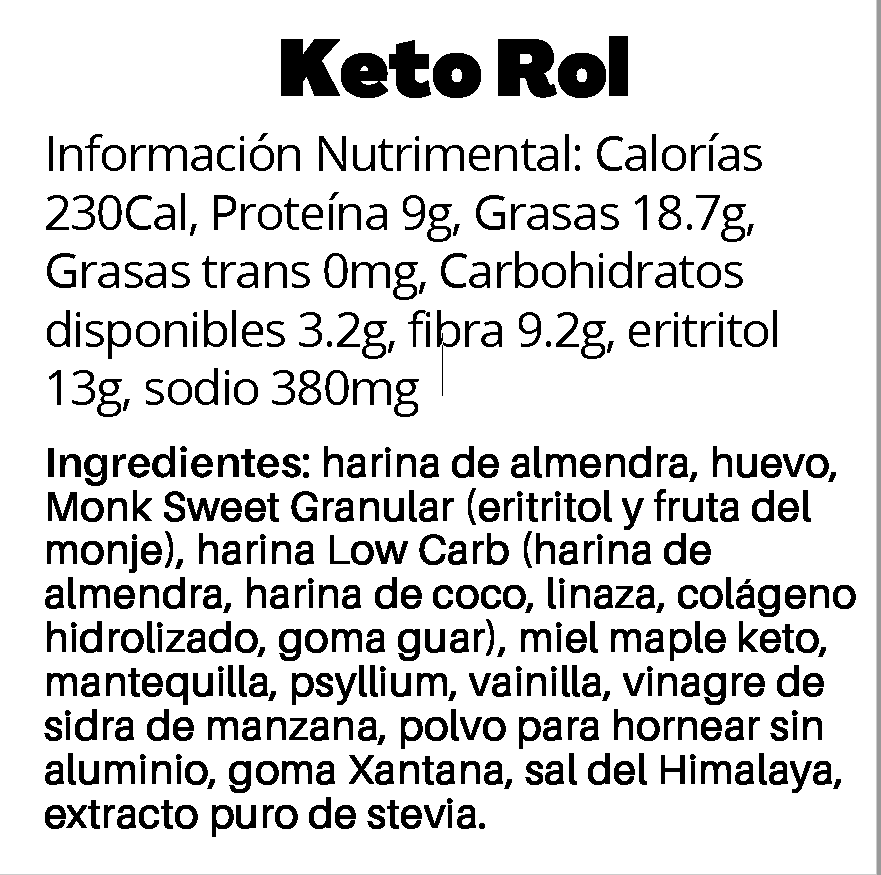 Keto Rol

Información Nutrimental: Calorías 230Cal, Proteína 9g, Grasas 18.7g, Grasas trans 0mg, Carbohidratos disponibles 3.2g, fibra 9.2g, eritritol 13g, sodio 380mg

Ingredientes: harina de almendra, huevo, Monk Sweet Granular (eritritol y fruta del monje), harina Low Carb (harina de almendra, harina de coco, linaza, colágeno hidrolizado, goma guar), miel maple keto, mantequilla, psyllium, vainilla, vinagre de sidra de manzana, polvo para hornear sin aluminio, goma Xantana, sal del Himalaya, extracto puro de stevia.